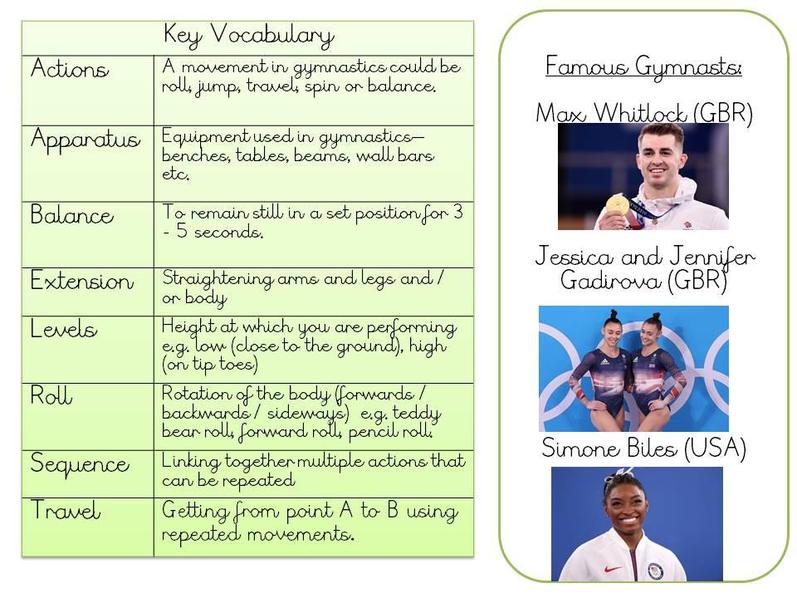 | Key Vocabulary | |
|---|---|
| Actions | A movement in gymnastics could be roll, jump, travel, spin or balance. |
| Apparatus | Equipment used in gymnastics— benches, tables, beams, wall bars etc. |
| Balance | To remain still in a set position for 3 - 5 seconds. |
| Extension | Straightening arms and legs and / or body |
| Levels | Height at which you are performing e.g. low (close to the ground), high (on tip toes) |
| Roll | Rotation of the body (forwards / backwards / sideways) e.g. teddy bear roll, forward roll, pencil roll. |
| Sequence | Linking together multiple actions that can be repeated |
| Travel | Getting from point A to B using repeated movements. |

Famous Gymnasts:

Max Whitlock (GBR)

Jessica and Jennifer Gadirova (GBR)

Simone Biles (USA)